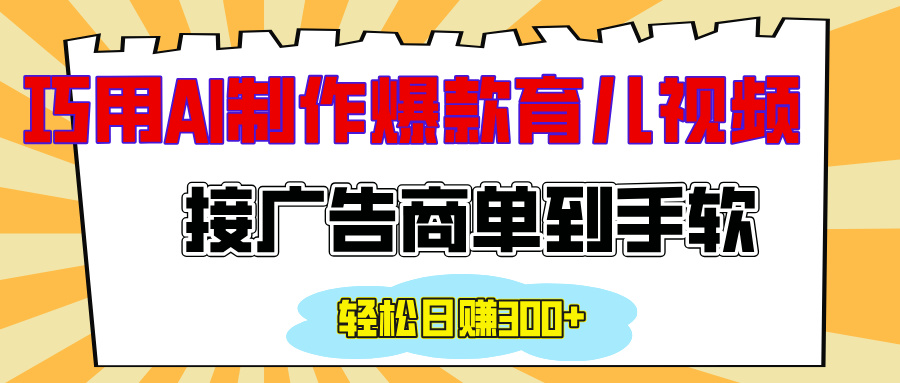 巧用AI制作爆款育儿视频

接广告商单到手软

轻松日赚300+